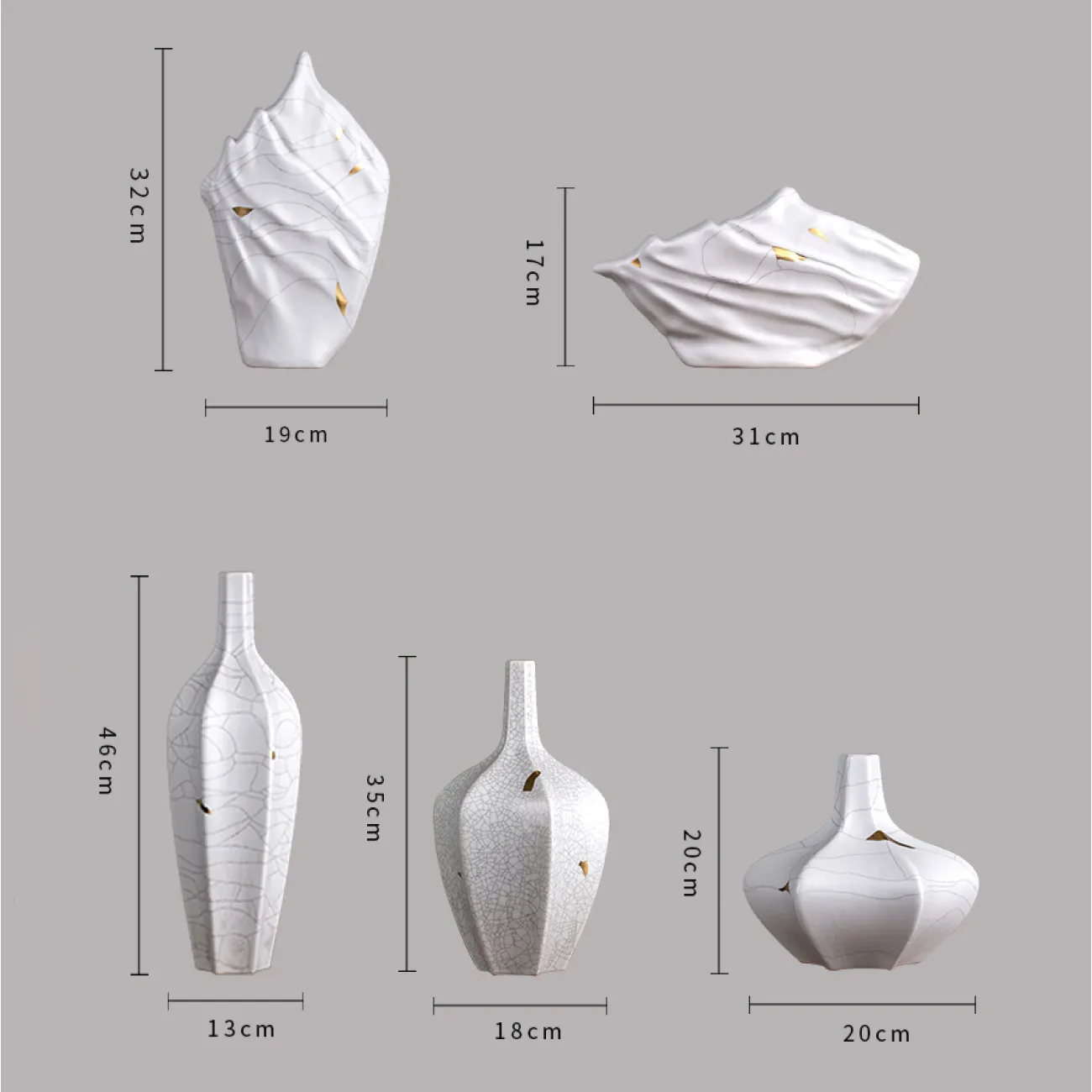 32cm

19cm

17cm

31cm

46cm

13cm

35cm

18cm

20cm

20cm